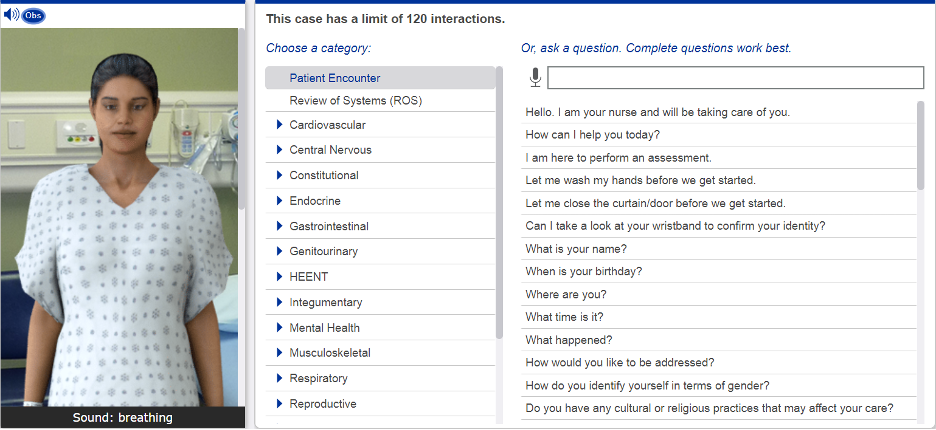 Obs

Sound: breathing

This case has a limit of 120 interactions.

Choose a category:

Patient Encounter
Review of Systems (ROS)
Cardiovascular
Central Nervous
Constitutional
Endocrine
Gastrointestinal
Genitourinary
HEENT
Integumentary
Mental Health
Musculoskeletal
Respiratory
Reproductive

Or, ask a question. Complete questions work best.

Hello. I am your nurse and will be taking care of you.
How can I help you today?
I am here to perform an assessment.
Let me wash my hands before we get started.
Let me close the curtain/door before we get started.
Can I take a look at your wristband to confirm your identity?
What is your name?
When is your birthday?
Where are you?
What time is it?
What happened?
How would you like to be addressed?
How do you identify yourself in terms of gender?
Do you have any cultural or religious practices that may affect your care?